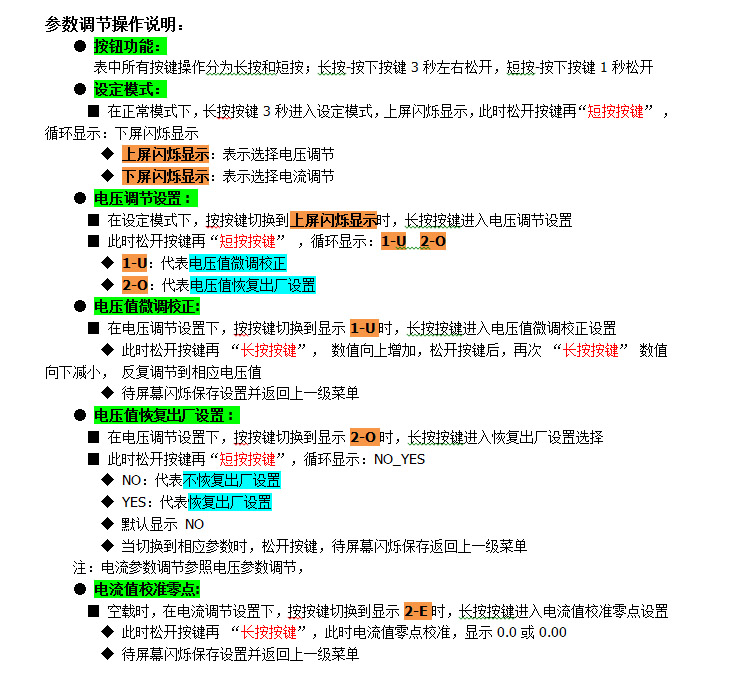 参数调节操作说明：

● 按钮功能：

表中所有按键操作分为长按和短按；长按-按下按键 3 秒左右松开，短按-按下按键 1 秒松开

● 设定模式：

■ 在正常模式下，长按按键 3 秒进入设定模式，上屏闪烁显示，此时松开按键再“短按按键”，循环显示：下屏闪烁显示

◆ 上屏闪烁显示：表示选择电压调节

◆ 下屏闪烁显示：表示选择电流调节

● 电压调节设置：

■ 在设定模式下，按按键切换到上屏闪烁显示时，长按按键进入电压调节设置

■ 此时松开按键再“短按按键”，循环显示：1-U 2-O

◆ 1-U：代表电压值微调校正

◆ 2-O：代表电压值恢复出厂设置

● 电压值微调校正:

■ 在电压调节设置下，按按键切换到显示 1-U 时，长按按键进入电压值微调校正设置

◆ 此时松开按键再 “长按按键”， 数值向上增加，松开按键后，再次 “长按按键” 数值向下减小， 反复调节到相应电压值

◆ 待屏幕闪烁保存设置并返回上一级菜单

● 电压值恢复出厂设置：

■ 在电压调节设置下，按按键切换到显示 2-O 时，长按按键进入恢复出厂设置选择

■ 此时松开按键再“短按按键”，循环显示：NO_YES

◆ NO：代表不恢复出厂设置

◆ YES：代表恢复出厂设置

◆ 默认显示 NO

◆ 当切换到相应参数时，松开按键，待屏幕闪烁保存返回上一级菜单

注：电流参数调节参照电压参数调节，

● 电流值校准零点:

■ 空载时，在电流调节设置下，按按键切换到显示 2-E 时，长按按键进入电流值校准零点设置

◆ 此时松开按键再 “长按按键”，此时电流值零点校准，显示 0.0 或 0.00

◆ 待屏幕闪烁保存设置并返回上一级菜单